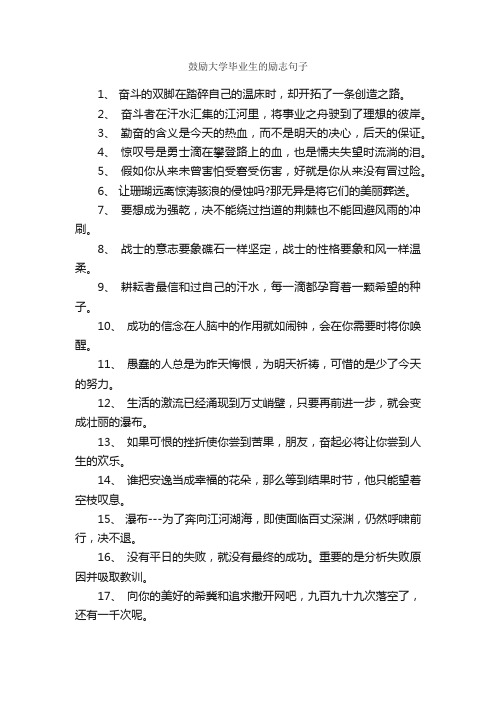 鼓励大学毕业生的励志句子

1、 奋斗的双脚在踏碎自己的温床时，却开拓了一条创造之路。

2、 奋斗者在汗水汇集的江河里，将事业之舟驶到了理想的彼岸。

3、 勤奋的含义是今天的热血，而不是明天的决心，后天的保证。

4、 惊叹号是勇士滴在攀登路上的血，也是懦夫失望时流淌的泪。

5、 假如你从来未曾害怕受窘受伤害，好就是你从来没有冒过险。

6、 让珊瑚远离惊涛骇浪的侵蚀吗?那无异是将它们的美丽葬送。

7、 要想成为强乾，决不能绕过挡道的荆棘也不能回避风雨的冲刷。

8、 战士的意志要象礁石一样坚定，战士的性格要象和风一样温柔。

9、 耕耘者最信和过自己的汗水，每一滴都孕育着一颗希望的种子。

10、 成功的信念在人脑中的作用就如闹钟，会在你需要时将你唤醒。

11、 愚蠢的人总是为昨天悔恨，为明天祈祷，可惜的是少了今天的努力。

12、 生活的激流已经涌现到万丈峭壁，只要再前进一步，就会变成壮丽的瀑布。

13、 如果可恨的挫折使你尝到苦果，朋友，奋起必将让你尝到人生的欢乐。

14、 谁把安逸当成幸福的花朵，那么等到结果时节，他只能望着空枝叹息。

15、 瀑布---为了奔向江河湖海，即使面临百丈深渊，仍然呼啸前行，决不退。

16、 没有平日的失败，就没有最终的成功。重要的是分析失败原因并吸取教训。

17、 向你的美好的希冀和追求撒开网吧，九百九十九次落空了，还有一千次呢。